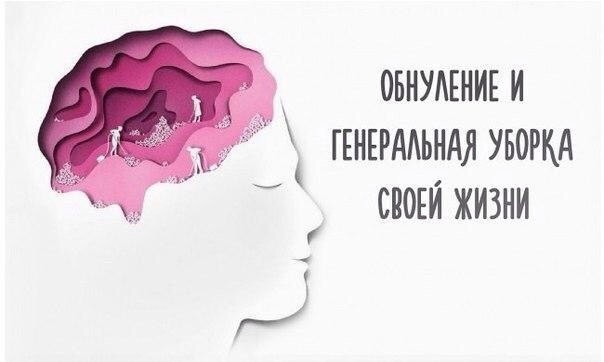 ОБНУЛЕНИЕ И ГЕНЕРАЛЬНАЯ УБОРКА СВОЕЙ ЖИЗНИ